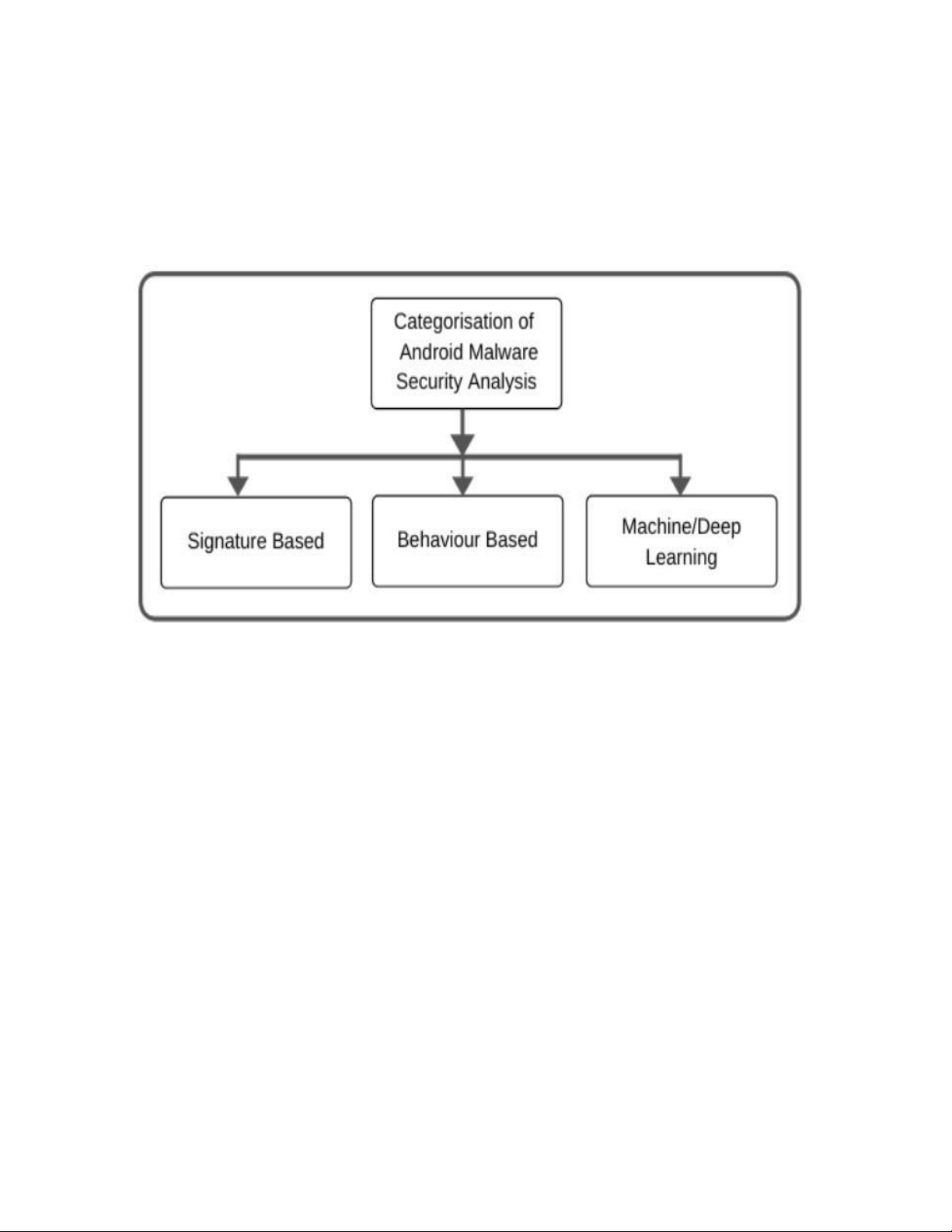 Categorisation of Android Malware Security Analysis

Signature Based

Behaviour Based

Machine/Deep Learning